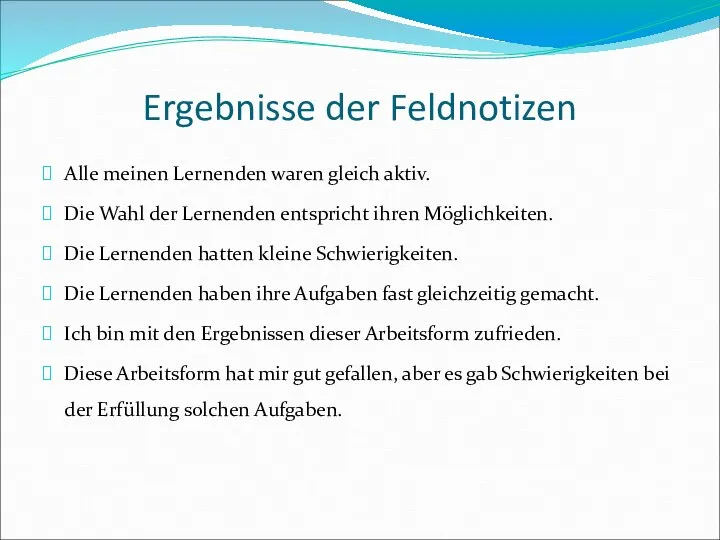 Ergebnisse der Feldnotizen

Alle meinen Lernenden waren gleich aktiv.

Die Wahl der Lernenden entspricht ihren Möglichkeiten.

Die Lernenden hatten kleine Schwierigkeiten.

Die Lernenden haben ihre Aufgaben fast gleichzeitig gemacht.

Ich bin mit den Ergebnissen dieser Arbeitsform zufrieden.

Diese Arbeitsform hat mir gut gefallen, aber es gab Schwierigkeiten bei der Erfüllung solchen Aufgaben.